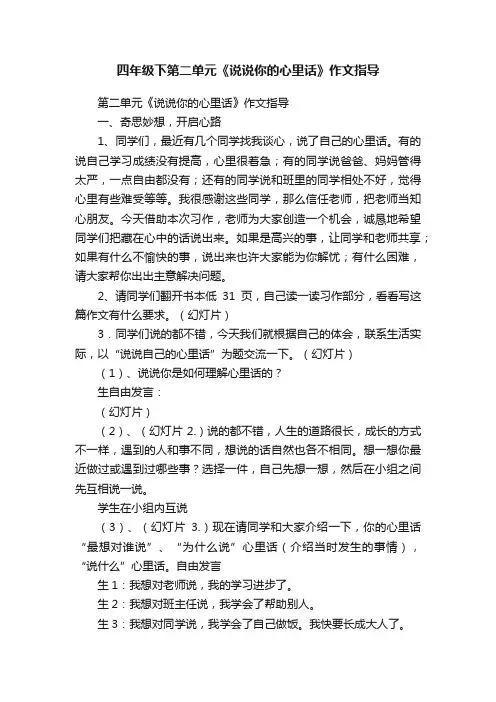 四年级下第二单元《说说你的心里话》作文指导

第二单元《说说你的心里话》作文指导

一、奇思妙想，开启心路

1、同学们，最近有几个同学找我谈心，说了自己的心里话。有的说自己学习成绩没有提高，心里很着急；有的同学说爸爸、妈妈管得太严，一点自由都没有；还有的同学说和班里的同学相处不好，觉得心里有些难受等等。我很感谢这些同学，那么信任老师，把老师当知心朋友。今天借助本次习作，老师为大家创造一个机会，诚恳地希望同学们把藏在心中的话说出来。如果是高兴的事，让同学和老师共享；如果有什么不愉快的事，说出来也许大家能为你解忧；有什么困难，请大家帮你出出主意解决问题。

2、请同学们翻开书本低 31 页，自己读一读习作部分，看看写这篇作文有什么要求。（幻灯片）

3．同学们说的都不错，今天我们就根据自己的体会，联系生活实际，以“说说自己的心里话”为题交流一下。（幻灯片）

（1）、说说你是如何理解心里话的？

生自由发言：

（幻灯片）

（2）、（幻灯片 2.）说的都不错，人生的道路很长，成长的方式不一样，遇到的人和事不同，想说的话自然也各不相同。想一想你最近做过或遇到过哪些事？选择一件，自己先想一想，然后在小组之间先互相说一说。

学生在小组内互说

（3）、（幻灯片 3.）现在请同学和大家介绍一下，你的心里话“最想对谁说”、“为什么说”心里话（介绍当时发生的事情），“说什么”心里话。自由发言

生 1：我想对老师说，我的学习进步了。

生 2：我想对班主任说，我学会了帮助别人。

生 3：我想对同学说，我学会了自己做饭。我快要长成大人了。